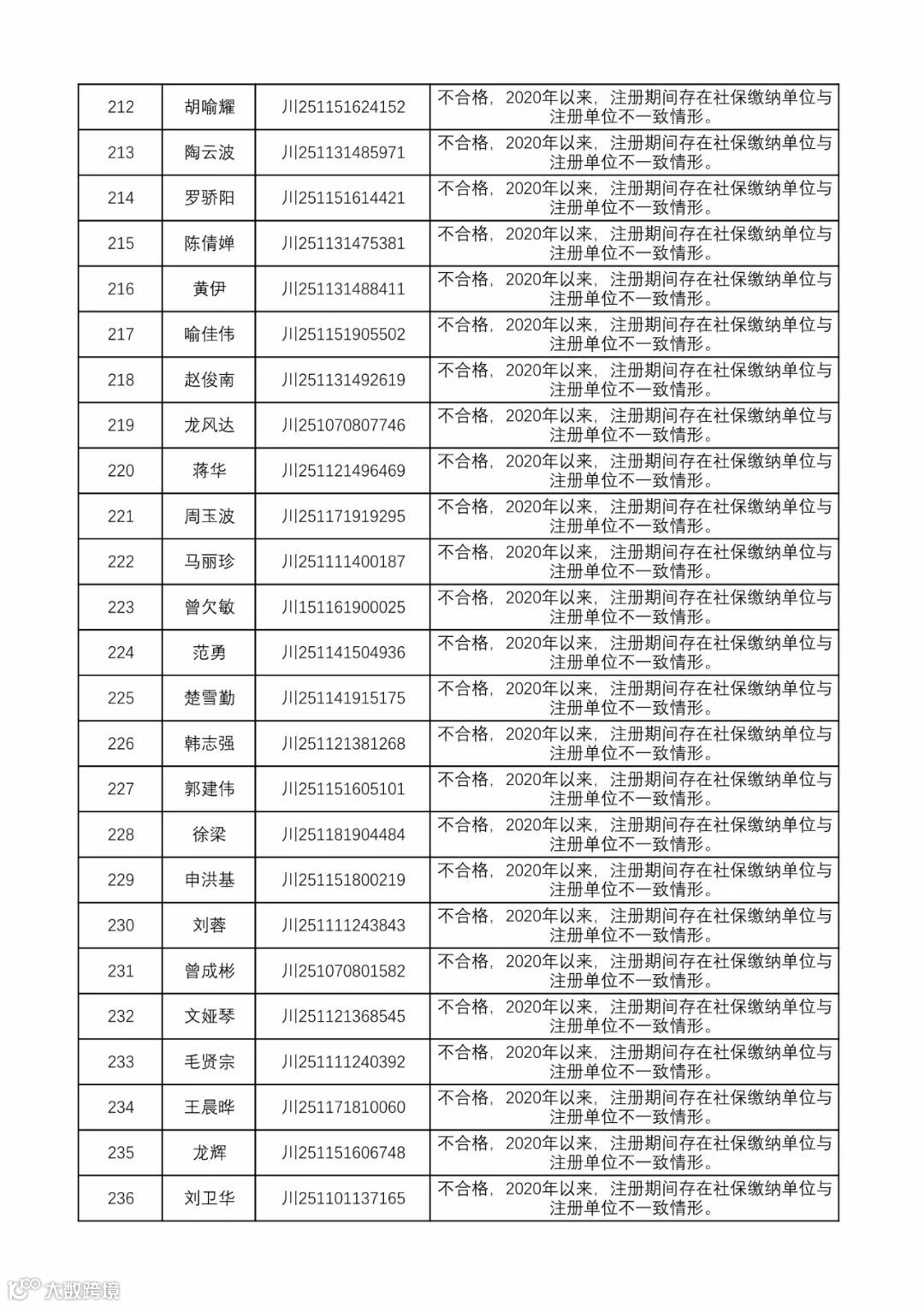 | 212 | 胡喻耀 | 川251151624152 | 不合格，2020年以来，注册期间存在社保缴纳单位与注册单位不一致情形。 |
|---|---|---|---|
| 213 | 陶云波 | 川251131485971 | 不合格，2020年以来，注册期间存在社保缴纳单位与注册单位不一致情形。 |
| 214 | 罗骄阳 | 川251151614421 | 不合格，2020年以来，注册期间存在社保缴纳单位与注册单位不一致情形。 |
| 215 | 陈倩婵 | 川251131475381 | 不合格，2020年以来，注册期间存在社保缴纳单位与注册单位不一致情形。 |
| 216 | 黄伊 | 川251131488411 | 不合格，2020年以来，注册期间存在社保缴纳单位与注册单位不一致情形。 |
| 217 | 喻佳伟 | 川251151905502 | 不合格，2020年以来，注册期间存在社保缴纳单位与注册单位不一致情形。 |
| 218 | 赵俊南 | 川251131492619 | 不合格，2020年以来，注册期间存在社保缴纳单位与注册单位不一致情形。 |
| 219 | 龙风达 | 川251070807746 | 不合格，2020年以来，注册期间存在社保缴纳单位与注册单位不一致情形。 |
| 220 | 蒋华 | 川251121496469 | 不合格，2020年以来，注册期间存在社保缴纳单位与注册单位不一致情形。 |
| 221 | 周玉波 | 川251171919295 | 不合格，2020年以来，注册期间存在社保缴纳单位与注册单位不一致情形。 |
| 222 | 马丽珍 | 川251111400187 | 不合格，2020年以来，注册期间存在社保缴纳单位与注册单位不一致情形。 |
| 223 | 曾欠敏 | 川151161900025 | 不合格，2020年以来，注册期间存在社保缴纳单位与注册单位不一致情形。 |
| 224 | 范勇 | 川251141504936 | 不合格，2020年以来，注册期间存在社保缴纳单位与注册单位不一致情形。 |
| 225 | 楚雪勤 | 川251141915175 | 不合格，2020年以来，注册期间存在社保缴纳单位与注册单位不一致情形。 |
| 226 | 韩志强 | 川251121381268 | 不合格，2020年以来，注册期间存在社保缴纳单位与注册单位不一致情形。 |
| 227 | 郭建伟 | 川251151605101 | 不合格，2020年以来，注册期间存在社保缴纳单位与注册单位不一致情形。 |
| 228 | 徐梁 | 川251181904484 | 不合格，2020年以来，注册期间存在社保缴纳单位与注册单位不一致情形。 |
| 229 | 申洪基 | 川251151800219 | 不合格，2020年以来，注册期间存在社保缴纳单位与注册单位不一致情形。 |
| 230 | 刘蓉 | 川251111243843 | 不合格，2020年以来，注册期间存在社保缴纳单位与注册单位不一致情形。 |
| 231 | 曾成彬 | 川251070801582 | 不合格，2020年以来，注册期间存在社保缴纳单位与注册单位不一致情形。 |
| 232 | 文娅琴 | 川251121368545 | 不合格，2020年以来，注册期间存在社保缴纳单位与注册单位不一致情形。 |
| 233 | 毛贤宗 | 川251111240392 | 不合格，2020年以来，注册期间存在社保缴纳单位与注册单位不一致情形。 |
| 234 | 王晨晔 | 川251171810060 | 不合格，2020年以来，注册期间存在社保缴纳单位与注册单位不一致情形。 |
| 235 | 龙辉 | 川251151606748 | 不合格，2020年以来，注册期间存在社保缴纳单位与注册单位不一致情形。 |
| 236 | 刘卫华 | 川251101137165 | 不合格，2020年以来，注册期间存在社保缴纳单位与注册单位不一致情形。 |

大数跨境